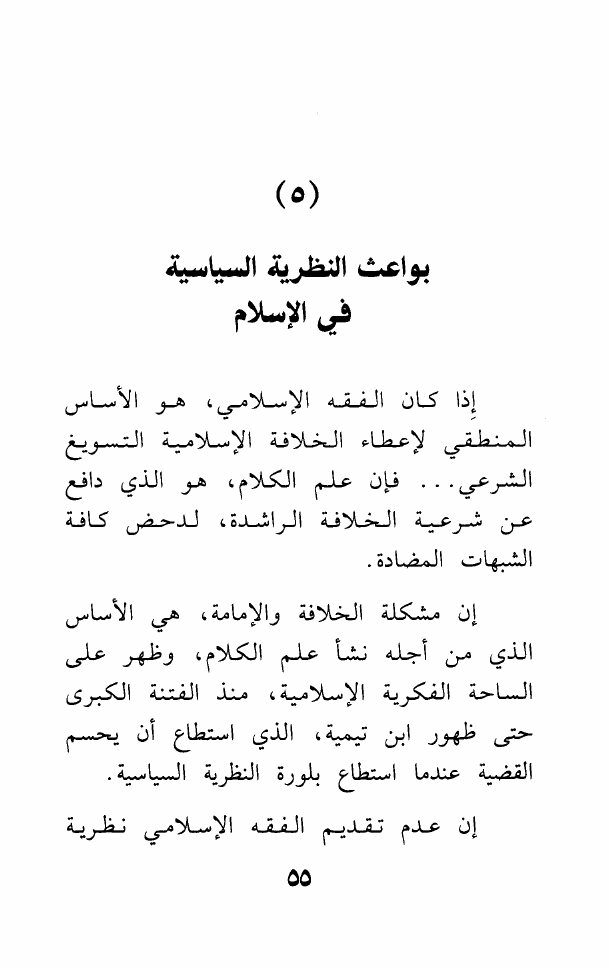 (٥)

بواعث النظرية السياسية
في الإسلام

إذا كان الفقه الإسلامي، هو الأساس المنطقي لإعطاء الخلافة الإسلامية التسويغ الشرعي... فإن علم الكلام، هو الذي دافع عن شرعية الخلافة الراشدة، لدحض كافة الشبهات المضادة.

إن مشكلة الخلافة والإمامة، هي الأساس الذي من أجله نشأ علم الكلام، وظهر على الساحة الفكرية الإسلامية، منذ الفتنة الكبرى حتى ظهور ابن تيمية، الذي استطاع أن يحسم القضية عندما استطاع بلورة النظرية السياسية.

إن عدم تقديم الفقه الإسلامي نظرية

٥٥